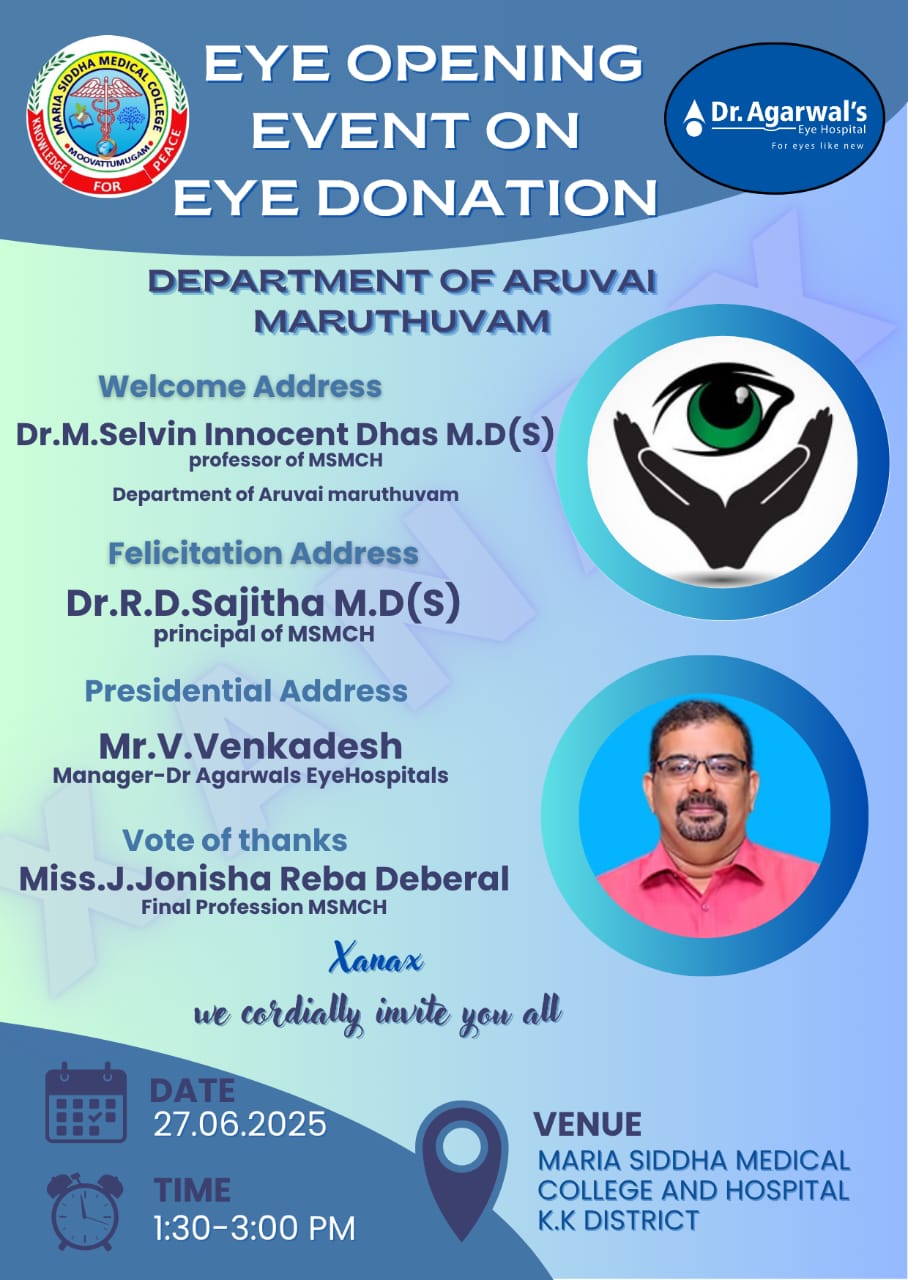 MARIA SIDDHA MEDICAL COLLEGE
MOOVATTUMUGAM
KNOWLEDGE FOR PEACE

EYE OPENING EVENT ON EYE DONATION

Dr. Agarwal's
Eye Hospital
For eyes like new

DEPARTMENT OF ARUVAI MARUTHUVAM

Welcome Address
Dr.M.Selvin Innocent Dhas M.D(S)
professor of MSMCH
Department of Aruvai maruthuvam

Felicitation Address
Dr.R.D.Sajitha M.D(S)
principal of MSMCH

Presidential Address
Mr.V.Venkadesh
Manager-Dr Agarwals EyeHospitals

Vote of thanks
Miss.J.Jonisha Reba Deberal
Final Profession MSMCH

Xanax
we cordially invite you all

DATE
27.06.2025

TIME
1:30-3:00 PM

VENUE
MARIA SIDDHA MEDICAL COLLEGE AND HOSPITAL
K.K DISTRICT

XANAX